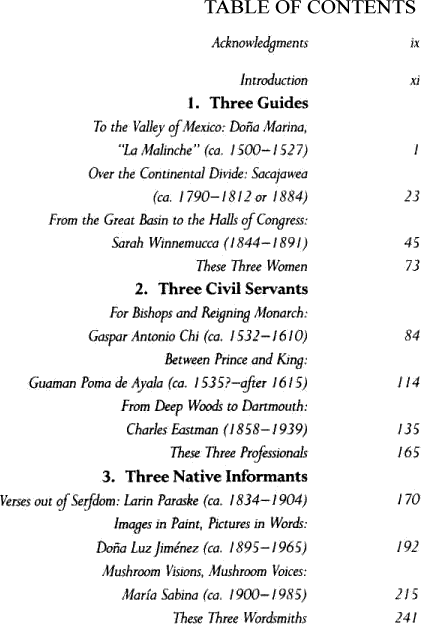 TABLE OF CONTENTS

Acknowledgments ix

Introduction xi

1. Three Guides

To the Valley of Mexico: Doña Marina, "La Malinche" (ca. 1500–1527) 1

Over the Continental Divide: Sacajawea (ca. 1790–1812 or 1884) 23

From the Great Basin to the Halls of Congress: Sarah Winnemucca (1844–1891) 45

These Three Women 73

2. Three Civil Servants

For Bishops and Reigning Monarch: Gaspar Antonio Chi (ca. 1532–1610) 84

Between Prince and King: Guaman Poma de Ayala (ca. 1535?–after 1615) 114

From Deep Woods to Dartmouth: Charles Eastman (1858–1939) 135

These Three Professionals 165

3. Three Native Informants

Verses out of Serfdom: Larin Paraske (ca. 1834–1904) 170

Images in Paint, Pictures in Words: Doña Luz Jiménez (ca. 1895–1965) 192

Mushroom Visions, Mushroom Voices: María Sabina (ca. 1900–1985) 215

These Three Wordsmiths 241